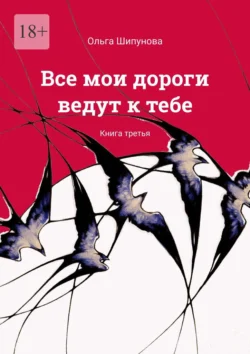 18+

Ольга Шипунова

Все мои дороги ведут к тебе

Книга третья